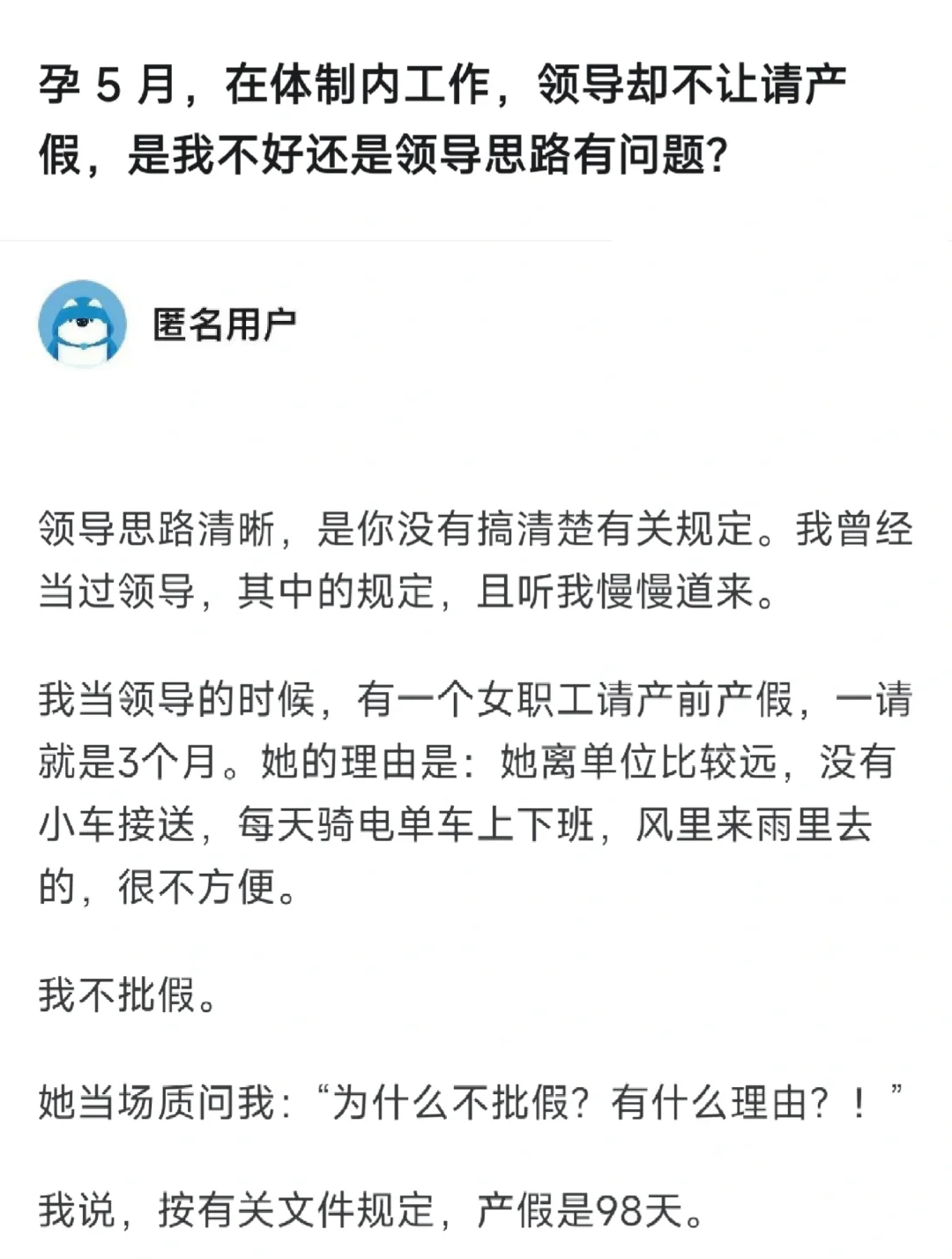 孕 5 月，在体制内工作，领导却不让请产假，是我不好还是领导思路有问题?

匿名用户

领导思路清晰，是你没有搞清楚有关规定。我曾经当过领导，其中的规定，且听我慢慢道来。

我当领导的时候，有一个女职工请产前产假，一请就是3个月。她的理由是：她离单位比较远，没有小车接送，每天骑电单车上下班，风里来雨里去的，很不方便。

我不批假。

她当场质问我：“为什么不批假？有什么理由？！”

我说，按有关文件规定，产假是98天。